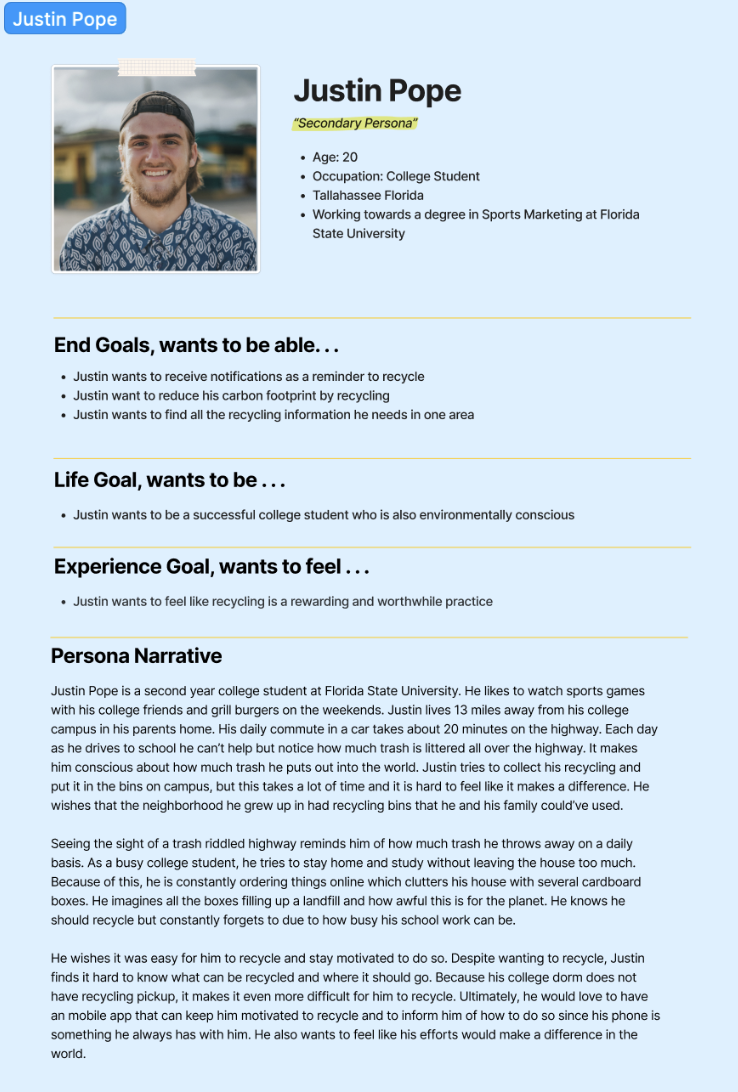 Justin Pope

Justin Pope

"Secondary Persona"

- Age: 20
- Occupation: College Student
- Tallahassee Florida
- Working towards a degree in Sports Marketing at Florida State University

End Goals, wants to be able. . .

- Justin wants to receive notifications as a reminder to recycle
- Justin want to reduce his carbon footprint by recycling
- Justin wants to find all the recycling information he needs in one area

Life Goal, wants to be . . .

- Justin wants to be a successful college student who is also environmentally conscious

Experience Goal, wants to feel . . .

- Justin wants to feel like recycling is a rewarding and worthwhile practice

Persona Narrative

Justin Pope is a second year college student at Florida State University. He likes to watch sports games with his college friends and grill burgers on the weekends. Justin lives 13 miles away from his college campus in his parents home. His daily commute in a car takes about 20 minutes on the highway. Each day as he drives to school he can't help but notice how much trash is littered all over the highway. It makes him conscious about how much trash he puts out into the world. Justin tries to collect his recycling and put it in the bins on campus, but this takes a lot of time and it is hard to feel like it makes a difference. He wishes that the neighborhood he grew up in had recycling bins that he and his family could've used.

Seeing the sight of a trash riddled highway reminds him of how much trash he throws away on a daily basis. As a busy college student, he tries to stay home and study without leaving the house too much. Because of this, he is constantly ordering things online which clutters his house with several cardboard boxes. He imagines all the boxes filling up a landfill and how awful this is for the planet. He knows he should recycle but constantly forgets to due to how busy his school work can be.

He wishes it was easy for him to recycle and stay motivated to do so. Despite wanting to recycle, Justin finds it hard to know what can be recycled and where it should go. Because his college dorm does not have recycling pickup, it makes it even more difficult for him to recycle. Ultimately, he would love to have an mobile app that can keep him motivated to recycle and to inform him of how to do so since his phone is something he always has with him. He also wants to feel like his efforts would make a difference in the world.